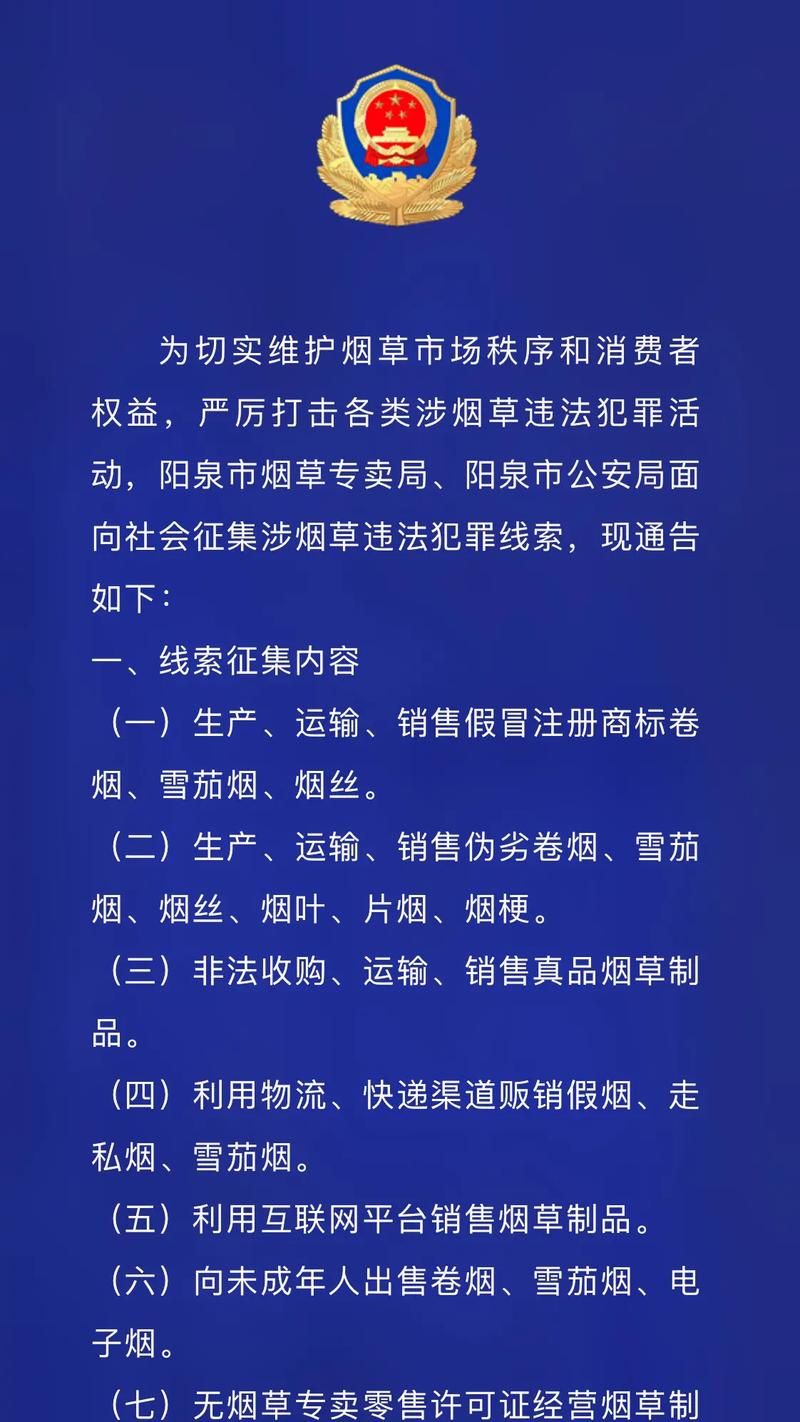 为切实维护烟草市场秩序和消费者权益，严厉打击各类涉烟草违法犯罪活动，阳泉市烟草专卖局、阳泉市公安局面向社会征集涉烟草违法犯罪线索，现通告如下：

一、线索征集内容

（一）生产、运输、销售假冒注册商标卷烟、雪茄烟、烟丝。

（二）生产、运输、销售伪劣卷烟、雪茄烟、烟丝、烟叶、片烟、烟梗。

（三）非法收购、运输、销售真品烟草制品。

（四）利用物流、快递渠道贩销假烟、走私烟、雪茄烟。

（五）利用互联网平台销售烟草制品。

（六）向未成年人出售卷烟、雪茄烟、电子烟。

（七）无烟草专卖零售许可证经营烟草制